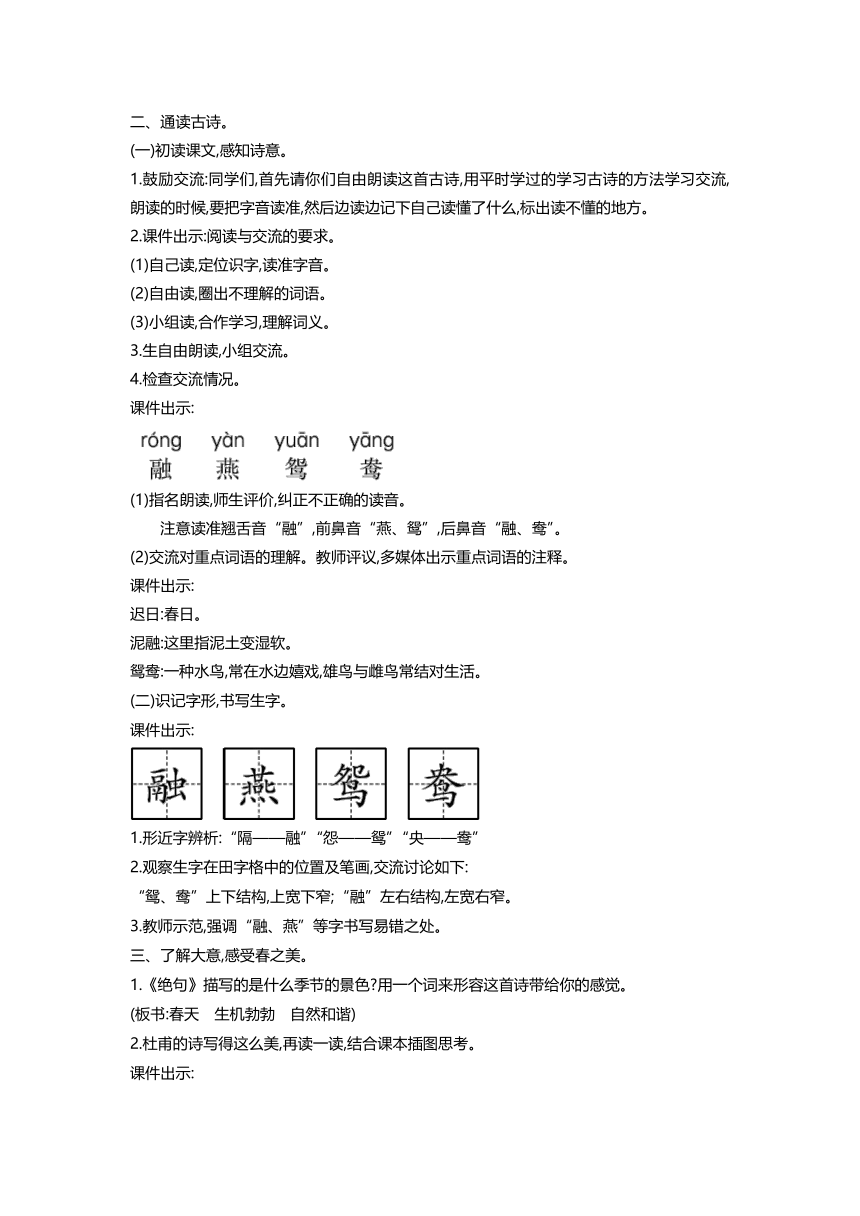 二、通读古诗。

(一)初读课文,感知诗意。

1.鼓励交流:同学们,首先请你们自由朗读这首古诗,用平时学过的学习古诗的方法学习交流,朗读的时候,要把字音读准,然后边读边记下自己读懂了什么,标出读不懂的地方。

2.课件出示:阅读与交流的要求。

(1)自己读,定位识字,读准字音。

(2)自由读,圈出不理解的词语。

(3)小组读,合作学习,理解词义。

3.生自由朗读,小组交流。

4.检查交流情况。

课件出示:

róng yàn yuān yāng
融 燕 鸳 鸯

(1)指名朗读,师生评价,纠正不正确的读音。

注意读准翘舌音“融”,前鼻音“燕、鸳”,后鼻音“融、鸯”。

(2)交流对重点词语的理解。教师评议,多媒体出示重点词语的注释。

课件出示:

迟日:春日。

泥融:这里指泥土变湿软。

鸳鸯:一种水鸟,常在水边嬉戏,雄鸟与雌鸟常结对生活。

(二)识记字形,书写生字。

课件出示:

融 燕 鸳 鸯

1.形近字辨析:“隔——融”“怨——鸳”“央——鸯”

2.观察生字在田字格中的位置及笔画,交流讨论如下:

“鸳、鸯”上下结构,上宽下窄;“融”左右结构,左宽右窄。

3.教师示范,强调“融、燕”等字书写易错之处。

三、了解大意,感受春之美。

1.《绝句》描写的是什么季节的景色?用一个词来形容这首诗带给你的感觉。

(板书:春天 生机勃勃 自然和谐)

2.杜甫的诗写得这么美,再读一读,结合课本插图思考。

课件出示: